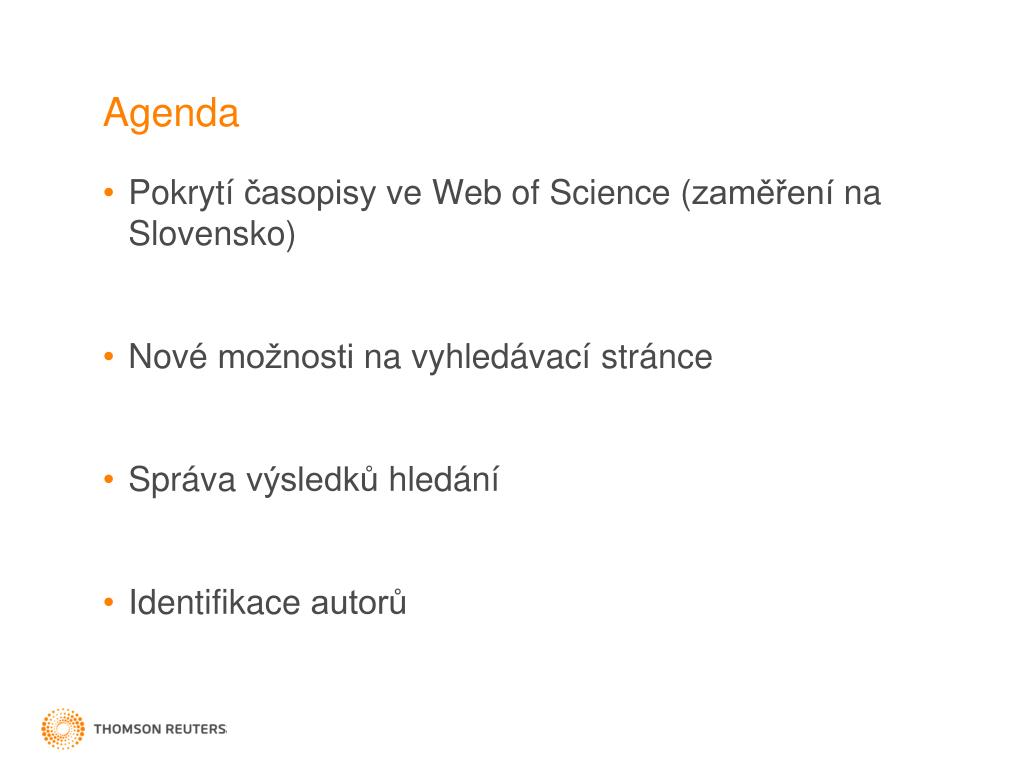 Agenda

• Pokrytí časopisy ve Web of Science (zaměření na Slovensko)

• Nové možnosti na vyhledávací stránce

• Správa výsledků hledání

• Identifikace autorů

THOMSON REUTERS